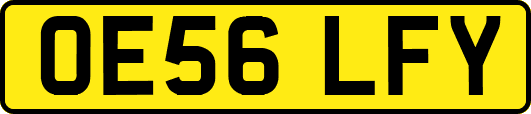 OE56 LFY